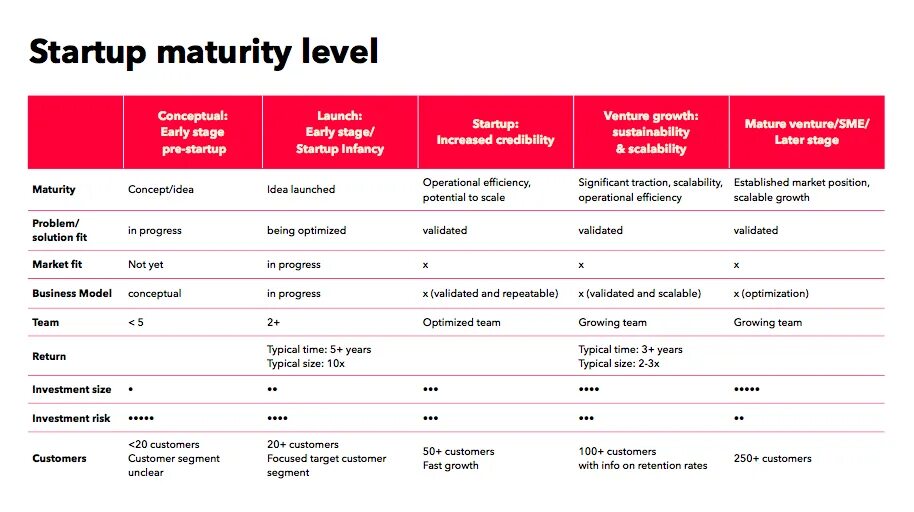 Startup maturity level

| | Conceptual: Early stage pre-startup | Launch: Early stage/ Startup Infancy | Startup: Increased credibility | Venture growth: sustainability & scalability | Mature venture/SME/ Later stage |
|---|---|---|---|---|---|
| Maturity | Concept/idea | Idea launched | Operational efficiency, potential to scale | Significant traction, scalability, operational efficiency | Established market position, scalable growth |
| Problem/ solution fit | in progress | being optimized | validated | validated | validated |
| Market fit | Not yet | in progress | x | x | x |
| Business Model | conceptual | in progress | x (validated and repeatable) | x (validated and scalable) | x (optimization) |
| Team | < 5 | 2+ | Optimized team | Growing team | Growing team |
| Return | | Typical time: 5+ years Typical size: 10x | | Typical time: 3+ years Typical size: 2-3x | |
| Investment size | • | •• | ••• | •••• | ••••• |
| Investment risk | ••••• | •••• | ••• | ••• | •• |
| Customers | <20 customers Customer segment unclear | 20+ customers Focused target customer segment | 50+ customers Fast growth | 100+ customers with info on retention rates | 250+ customers |